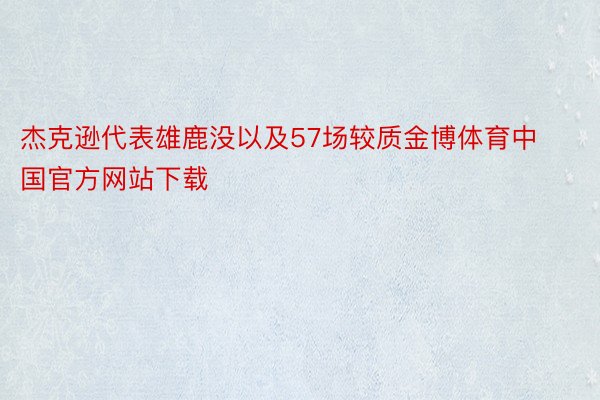 杰克逊代表雄鹿没以及57场较质金博体育中国官方网站下载